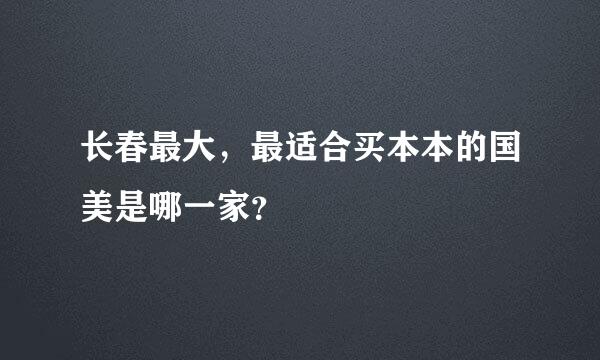 长春最大，最适合买本本的国美是哪一家?